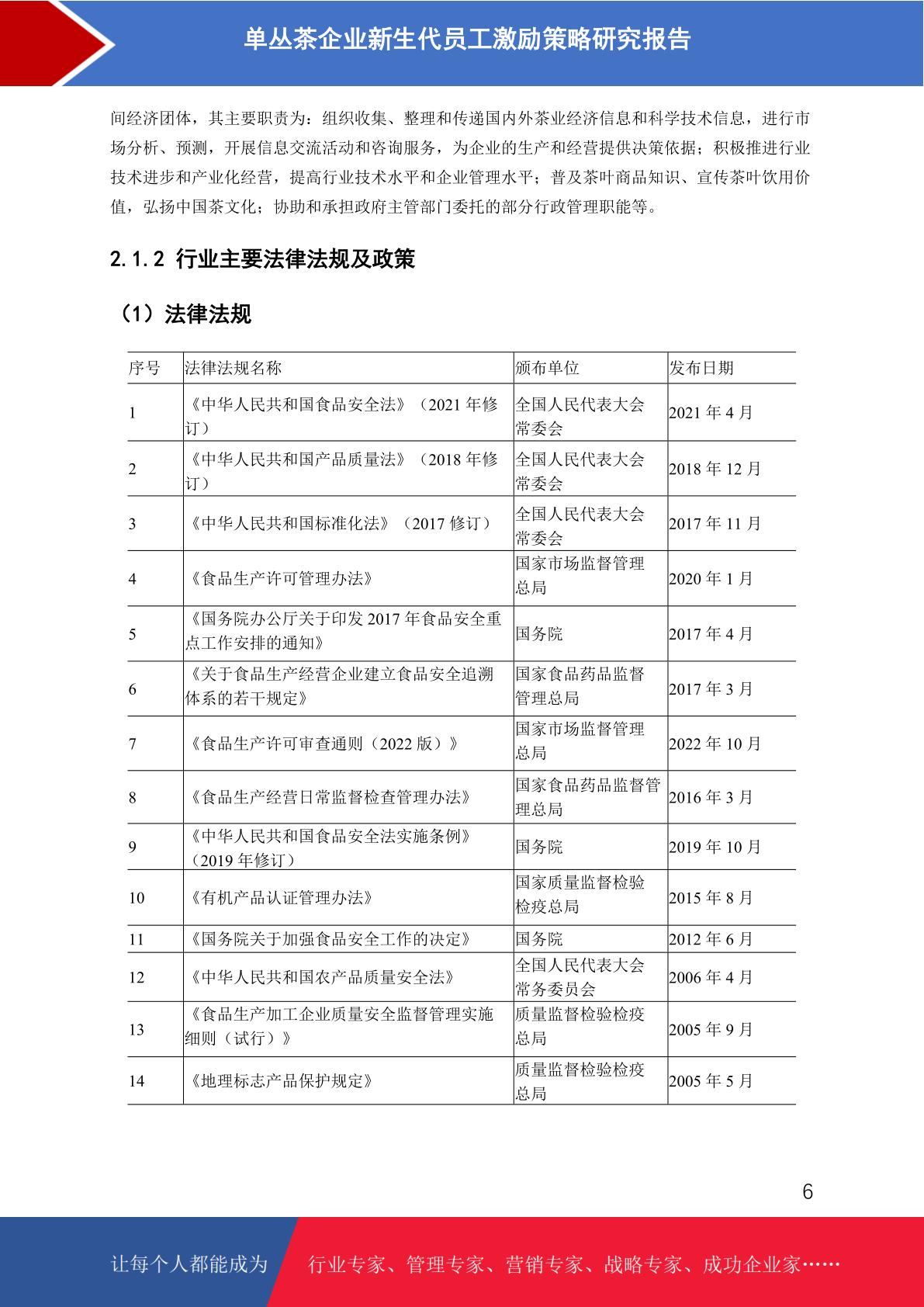 单丛茶企业新生代员工激励策略研究报告

间经济团体，其主要职责为：组织收集、整理和传递国内外茶业经济信息和科学技术信息，进行市场分析、预测，开展信息交流活动和咨询服务，为企业的生产和经营提供决策依据；积极推进行业技术进步和产业化经营，提高行业技术水平和企业管理水平；普及茶叶商品知识、宣传茶叶饮用价值，弘扬中国茶文化；协助和承担政府主管部门委托的部分行政管理职能等。

2.1.2 行业主要法律法规及政策

（1）法律法规

| 序号 | 法律法规名称 | 颁布单位 | 发布日期 |
|---|---|---|---|
| 1 | 《中华人民共和国食品安全法》（2021 年修订） | 全国人民代表大会常委会 | 2021 年 4 月 |
| 2 | 《中华人民共和国产品质量法》（2018 年修订） | 全国人民代表大会常委会 | 2018 年 12 月 |
| 3 | 《中华人民共和国标准化法》（2017 修订） | 全国人民代表大会常委会 | 2017 年 11 月 |
| 4 | 《食品生产许可管理办法》 | 国家市场监督管理总局 | 2020 年 1 月 |
| 5 | 《国务院办公厅关于印发 2017 年食品安全重点工作安排的通知》 | 国务院 | 2017 年 4 月 |
| 6 | 《关于食品生产经营企业建立食品安全追溯体系的若干规定》 | 国家食品药品监督管理总局 | 2017 年 3 月 |
| 7 | 《食品生产许可审查通则（2022 版）》 | 国家市场监督管理总局 | 2022 年 10 月 |
| 8 | 《食品生产经营日常监督检查管理办法》 | 国家食品药品监督管理总局 | 2016 年 3 月 |
| 9 | 《中华人民共和国食品安全法实施条例》（2019 年修订） | 国务院 | 2019 年 10 月 |
| 10 | 《有机产品认证管理办法》 | 国家质量监督检验检疫总局 | 2015 年 8 月 |
| 11 | 《国务院关于加强食品安全工作的决定》 | 国务院 | 2012 年 6 月 |
| 12 | 《中华人民共和国农产品质量安全法》 | 全国人民代表大会常务委员会 | 2006 年 4 月 |
| 13 | 《食品生产加工企业质量安全监督管理实施细则（试行）》 | 质量监督检验检疫总局 | 2005 年 9 月 |
| 14 | 《地理标志产品保护规定》 | 质量监督检验检疫总局 | 2005 年 5 月 |

6

让每个人都能成为 行业专家、管理专家、营销专家、战略专家、成功企业家……